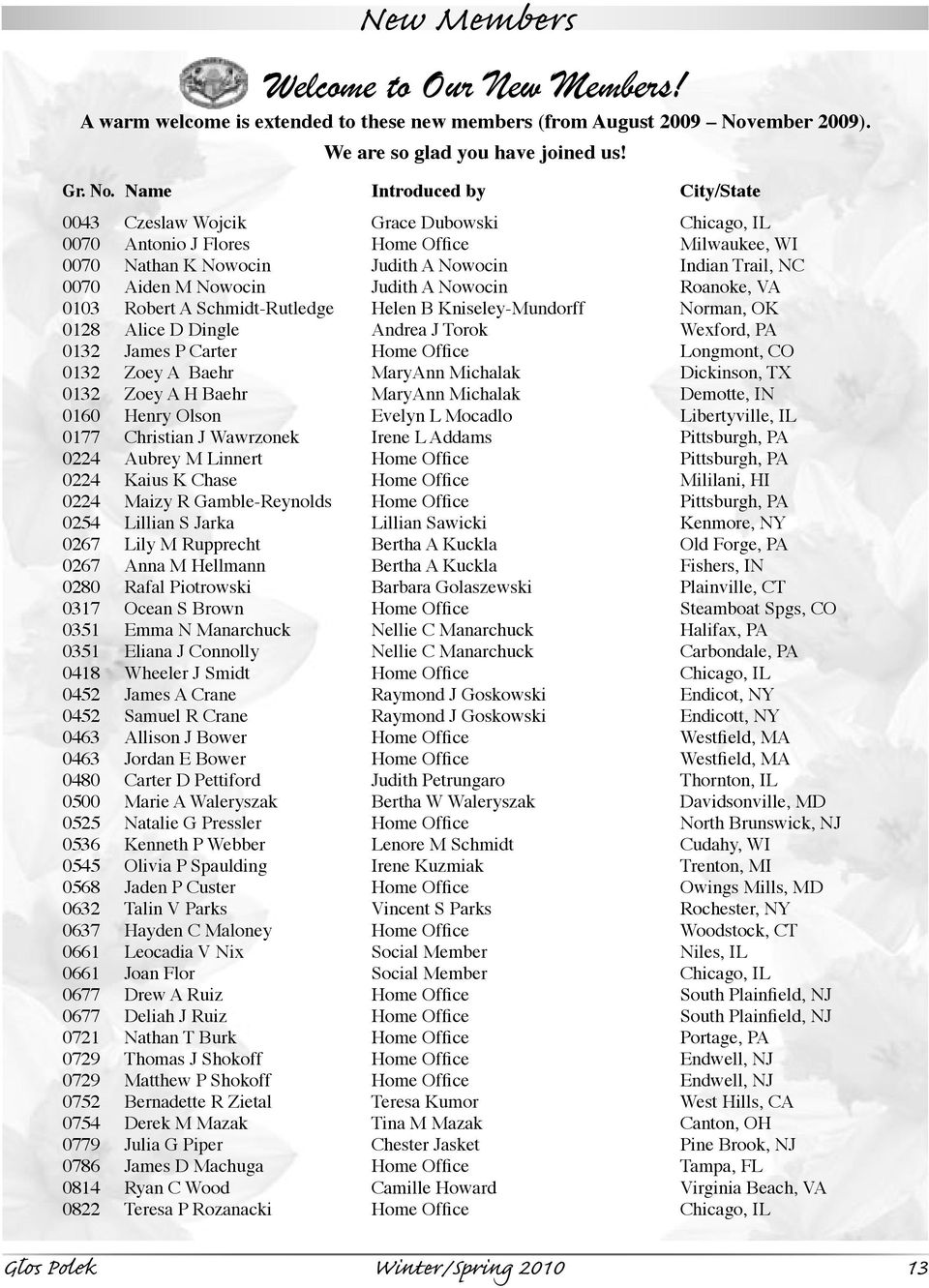 New Members

Welcome to Our New Members!

A warm welcome is extended to these new members (from August 2009 – November 2009). We are so glad you have joined us!

| Gr. No. | Name | Introduced by | City/State |
|---|---|---|---|
| 0043 | Czeslaw Wojcik | Grace Dubowski | Chicago, IL |
| 0070 | Antonio J Flores | Home Office | Milwaukee, WI |
| 0070 | Nathan K Nowocin | Judith A Nowocin | Indian Trail, NC |
| 0070 | Aiden M Nowocin | Judith A Nowocin | Roanoke, VA |
| 0103 | Robert A Schmidt-Rutledge | Helen B Kniseley-Mundorff | Norman, OK |
| 0128 | Alice D Dingle | Andrea J Torok | Wexford, PA |
| 0132 | James P Carter | Home Office | Longmont, CO |
| 0132 | Zoey A Baehr | MaryAnn Michalak | Dickinson, TX |
| 0132 | Zoey A H Baehr | MaryAnn Michalak | Demotte, IN |
| 0160 | Henry Olson | Evelyn L Mocadlo | Libertyville, IL |
| 0177 | Christian J Wawrzonek | Irene L Addams | Pittsburgh, PA |
| 0224 | Aubrey M Linnert | Home Office | Pittsburgh, PA |
| 0224 | Kaius K Chase | Home Office | Mililani, HI |
| 0224 | Maizy R Gamble-Reynolds | Home Office | Pittsburgh, PA |
| 0254 | Lillian S Jarka | Lillian Sawicki | Kenmore, NY |
| 0267 | Lily M Rupprecht | Bertha A Kuckla | Old Forge, PA |
| 0267 | Anna M Hellmann | Bertha A Kuckla | Fishers, IN |
| 0280 | Rafal Piotrowski | Barbara Golaszewski | Plainville, CT |
| 0317 | Ocean S Brown | Home Office | Steamboat Spgs, CO |
| 0351 | Emma N Manarchuck | Nellie C Manarchuck | Halifax, PA |
| 0351 | Eliana J Connolly | Nellie C Manarchuck | Carbondale, PA |
| 0418 | Wheeler J Smidt | Home Office | Chicago, IL |
| 0452 | James A Crane | Raymond J Goskowski | Endicot, NY |
| 0452 | Samuel R Crane | Raymond J Goskowski | Endicott, NY |
| 0463 | Allison J Bower | Home Office | Westfield, MA |
| 0463 | Jordan E Bower | Home Office | Westfield, MA |
| 0480 | Carter D Pettiford | Judith Petrungaro | Thornton, IL |
| 0500 | Marie A Waleryszak | Bertha W Waleryszak | Davidsonville, MD |
| 0525 | Natalie G Pressler | Home Office | North Brunswick, NJ |
| 0536 | Kenneth P Webber | Lenore M Schmidt | Cudahy, WI |
| 0545 | Olivia P Spaulding | Irene Kuzmiak | Trenton, MI |
| 0568 | Jaden P Custer | Home Office | Owings Mills, MD |
| 0632 | Talin V Parks | Vincent S Parks | Rochester, NY |
| 0637 | Hayden C Maloney | Home Office | Woodstock, CT |
| 0661 | Leocadia V Nix | Social Member | Niles, IL |
| 0661 | Joan Flor | Social Member | Chicago, IL |
| 0677 | Drew A Ruiz | Home Office | South Plainfield, NJ |
| 0677 | Deliah J Ruiz | Home Office | South Plainfield, NJ |
| 0721 | Nathan T Burk | Home Office | Portage, PA |
| 0729 | Thomas J Shokoff | Home Office | Endwell, NJ |
| 0729 | Matthew P Shokoff | Home Office | Endwell, NJ |
| 0752 | Bernadette R Zietal | Teresa Kumor | West Hills, CA |
| 0754 | Derek M Mazak | Tina M Mazak | Canton, OH |
| 0779 | Julia G Piper | Chester Jasket | Pine Brook, NJ |
| 0786 | James D Machuga | Home Office | Tampa, FL |
| 0814 | Ryan C Wood | Camille Howard | Virginia Beach, VA |
| 0822 | Teresa P Rozanacki | Home Office | Chicago, IL |

Glos Polek Winter/Spring 2010 13